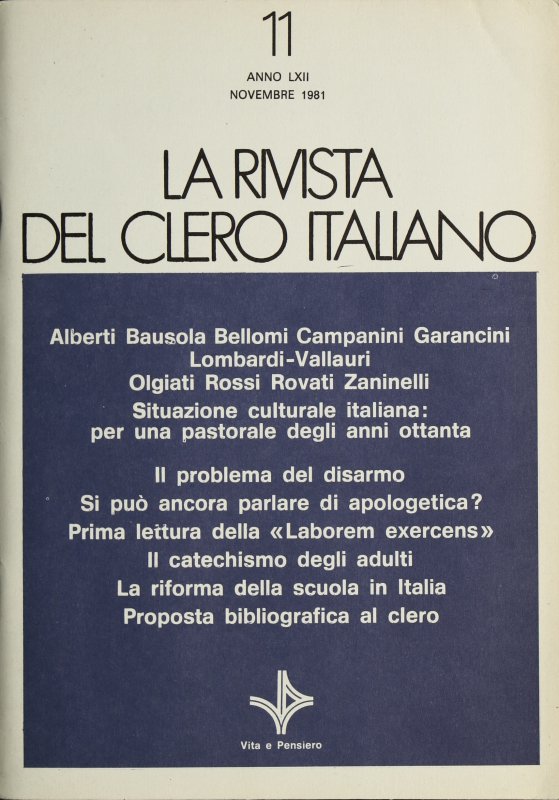 11

ANNO LXII
NOVEMBRE 1981

LA RIVISTA
DEL CLERO ITALIANO

Alberti Bausola Bellomi Campanini Garancini
Lombardi-Vallauri
Olgiati Rossi Rovati Zaninelli
Situazione culturale italiana:
per una pastorale degli anni ottanta

Il problema del disarmo
Si può ancora parlare di apologetica?
Prima lettura della «Laborem exercens»
Il catechismo degli adulti
La riforma della scuola in Italia
Proposta bibliografica al clero

Vita e Pensiero